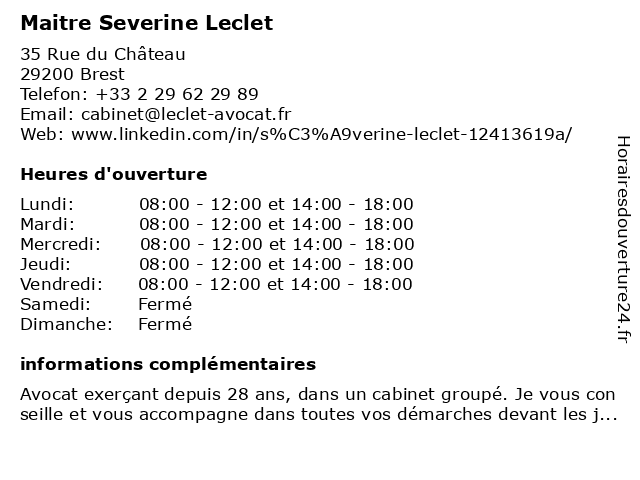 Maitre Severine Leclet

35 Rue du Château
29200 Brest
Telefon: +33 2 29 62 29 89
Email: cabinet@leclet-avocat.fr
Web: www.linkedin.com/in/s%C3%A9verine-leclet-12413619a/

Heures d'ouverture

| Lundi: | 08:00 - 12:00 et 14:00 - 18:00 |
|---|---|
| Mardi: | 08:00 - 12:00 et 14:00 - 18:00 |
| Mercredi: | 08:00 - 12:00 et 14:00 - 18:00 |
| Jeudi: | 08:00 - 12:00 et 14:00 - 18:00 |
| Vendredi: | 08:00 - 12:00 et 14:00 - 18:00 |
| Samedi: | Fermé |
| Dimanche: | Fermé |

informations complémentaires

Avocat exerçant depuis 28 ans, dans un cabinet groupé. Je vous con seille et vous accompagne dans toutes vos démarches devant les j...

Horairesdouverture24.fr